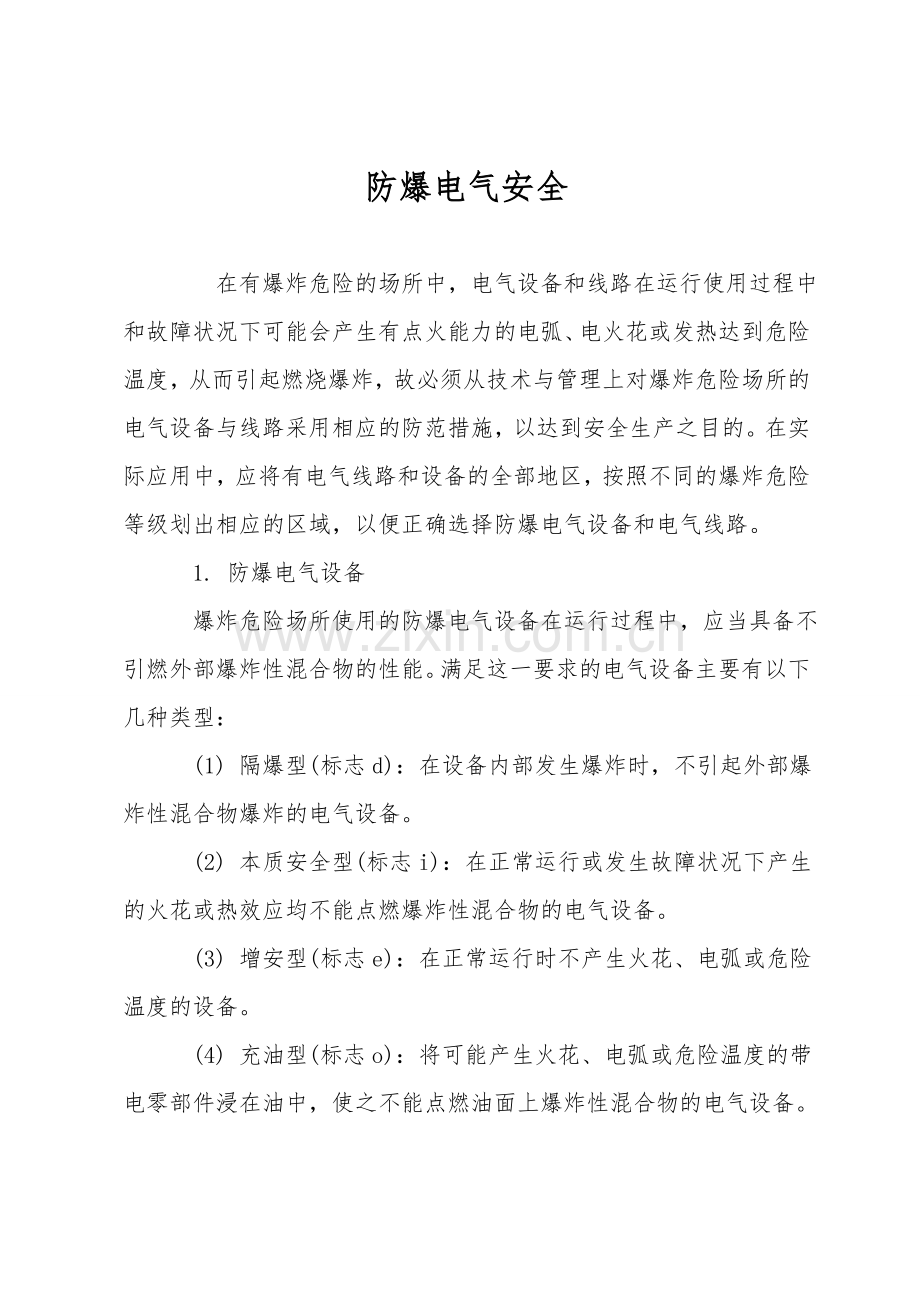 防爆电气安全

在有爆炸危险的场所中，电气设备和线路在运行使用过程中和故障状况下可能会产生有点火能力的电弧、电火花或发热达到危险温度，从而引起燃烧爆炸，故必须从技术与管理上对爆炸危险场所的电气设备与线路采用相应的防范措施，以达到安全生产之目的。在实际应用中，应将有电气线路和设备的全部地区，按照不同的爆炸危险等级划出相应的区域，以便正确选择防爆电气设备和电气线路。

1. 防爆电气设备

爆炸危险场所使用的防爆电气设备在运行过程中，应当具备不引燃外部爆炸性混合物的性能。满足这一要求的电气设备主要有以下几种类型：

(1) 隔爆型(标志 d)：在设备内部发生爆炸时，不引起外部爆炸性混合物爆炸的电气设备。

(2) 本质安全型(标志 i)：在正常运行或发生故障状况下产生的火花或热效应均不能点燃爆炸性混合物的电气设备。

(3) 增安型(标志 e)：在正常运行时不产生火花、电弧或危险温度的设备。

(4) 充油型(标志 o)：将可能产生火花、电弧或危险温度的带电零部件浸在油中，使之不能点燃油面上爆炸性混合物的电气设备。

www.zixin.com.cn